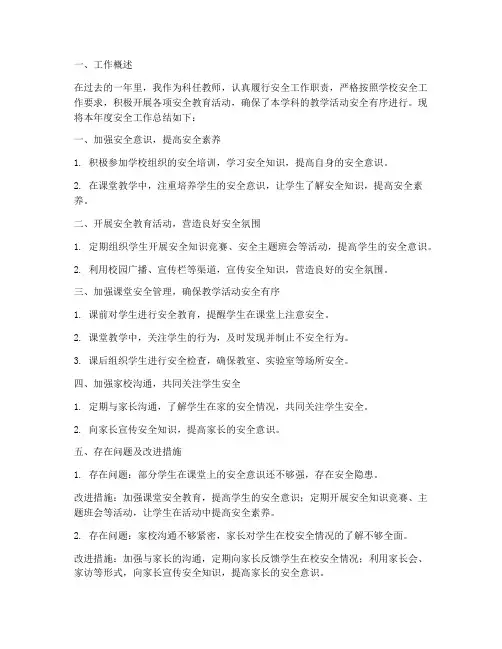 一、工作概述

在过去的一年里，我作为科任教师，认真履行安全工作职责，严格按照学校安全工作要求，积极开展各项安全教育活动，确保了本学科的教学活动安全有序进行。现将本年度安全工作总结如下：

一、加强安全意识，提高安全素养

1. 积极参加学校组织的安全培训，学习安全知识，提高自身的安全意识。

2. 在课堂教学中，注重培养学生的安全意识，让学生了解安全知识，提高安全素养。

二、开展安全教育活动，营造良好安全氛围

1. 定期组织学生开展安全知识竞赛、安全主题班会等活动，提高学生的安全意识。

2. 利用校园广播、宣传栏等渠道，宣传安全知识，营造良好的安全氛围。

三、加强课堂安全管理，确保教学活动安全有序

1. 课前对学生进行安全教育，提醒学生在课堂上注意安全。

2. 课堂教学中，关注学生的行为，及时发现并制止不安全行为。

3. 课后组织学生进行安全检查，确保教室、实验室等场所安全。

四、加强家校沟通，共同关注学生安全

1. 定期与家长沟通，了解学生在家的安全情况，共同关注学生安全。

2. 向家长宣传安全知识，提高家长的安全意识。

五、存在问题及改进措施

1. 存在问题：部分学生在课堂上的安全意识还不够强，存在安全隐患。

改进措施：加强课堂安全教育，提高学生的安全意识；定期开展安全知识竞赛、主题班会等活动，让学生在活动中提高安全素养。

2. 存在问题：家校沟通不够紧密，家长对学生在校安全情况的了解不够全面。

改进措施：加强与家长的沟通，定期向家长反馈学生在校安全情况；利用家长会、家访等形式，向家长宣传安全知识，提高家长的安全意识。